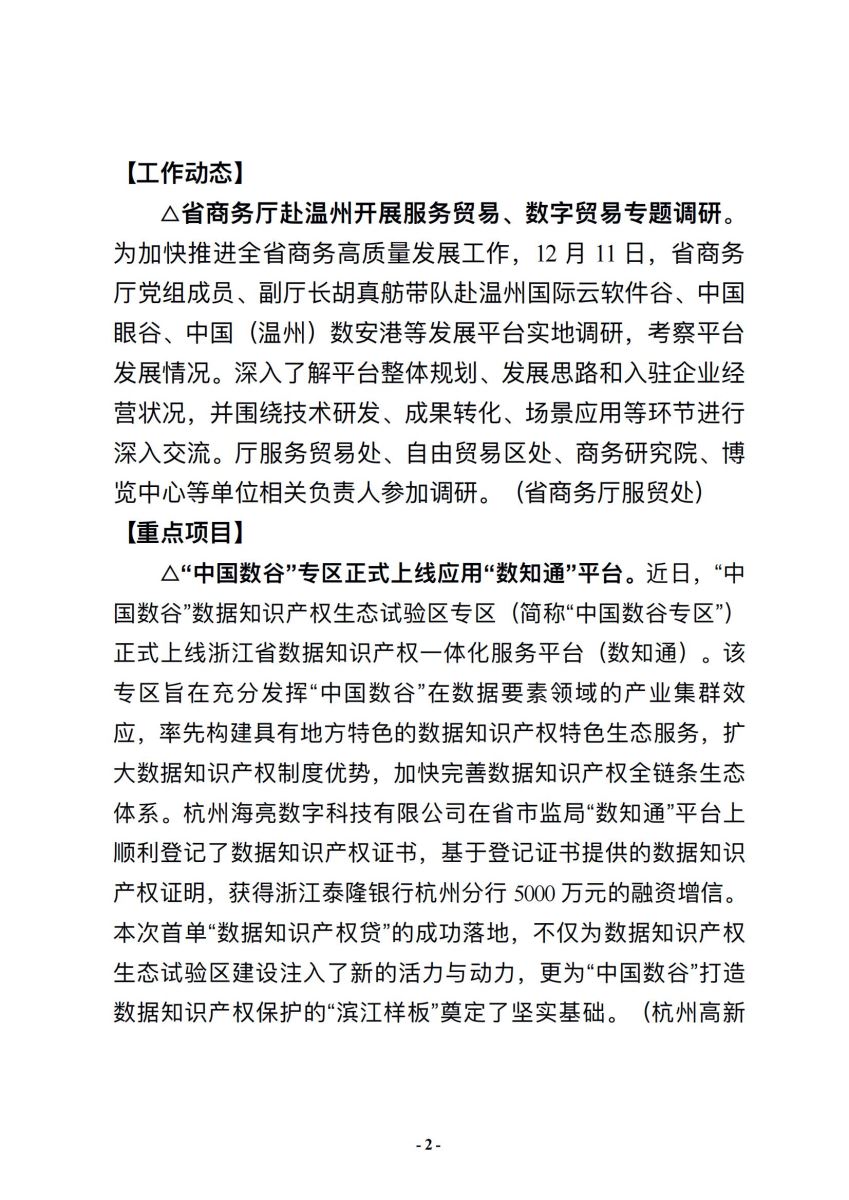 【工作动态】

△省商务厅赴温州开展服务贸易、数字贸易专题调研。为加快推进全省商务高质量发展工作，12 月 11 日，省商务厅党组成员、副厅长胡真舫带队赴温州国际云软件谷、中国眼谷、中国（温州）数安港等发展平台实地调研，考察平台发展情况。深入了解平台整体规划、发展思路和入驻企业经营状况，并围绕技术研发、成果转化、场景应用等环节进行深入交流。厅服务贸易处、自由贸易区处、商务研究院、博览中心等单位相关负责人参加调研。（省商务厅服贸处）

【重点项目】

△“中国数谷”专区正式上线应用“数知通”平台。近日，“中国数谷”数据知识产权生态试验区专区（简称“中国数谷专区”）正式上线浙江省数据知识产权一体化服务平台（数知通）。该专区旨在充分发挥“中国数谷”在数据要素领域的产业集群效应，率先构建具有地方特色的数据知识产权特色生态服务，扩大数据知识产权制度优势，加快完善数据知识产权全链条生态体系。杭州海亮数字科技有限公司在省市监局“数知通”平台上顺利登记了数据知识产权证书，基于登记证书提供的数据知识产权证明，获得浙江泰隆银行杭州分行 5000 万元的融资增信。本次首单“数据知识产权贷”的成功落地，不仅为数据知识产权生态试验区建设注入了新的活力与动力，更为“中国数谷”打造数据知识产权保护的“滨江样板”奠定了坚实基础。（杭州高新

- 2 -